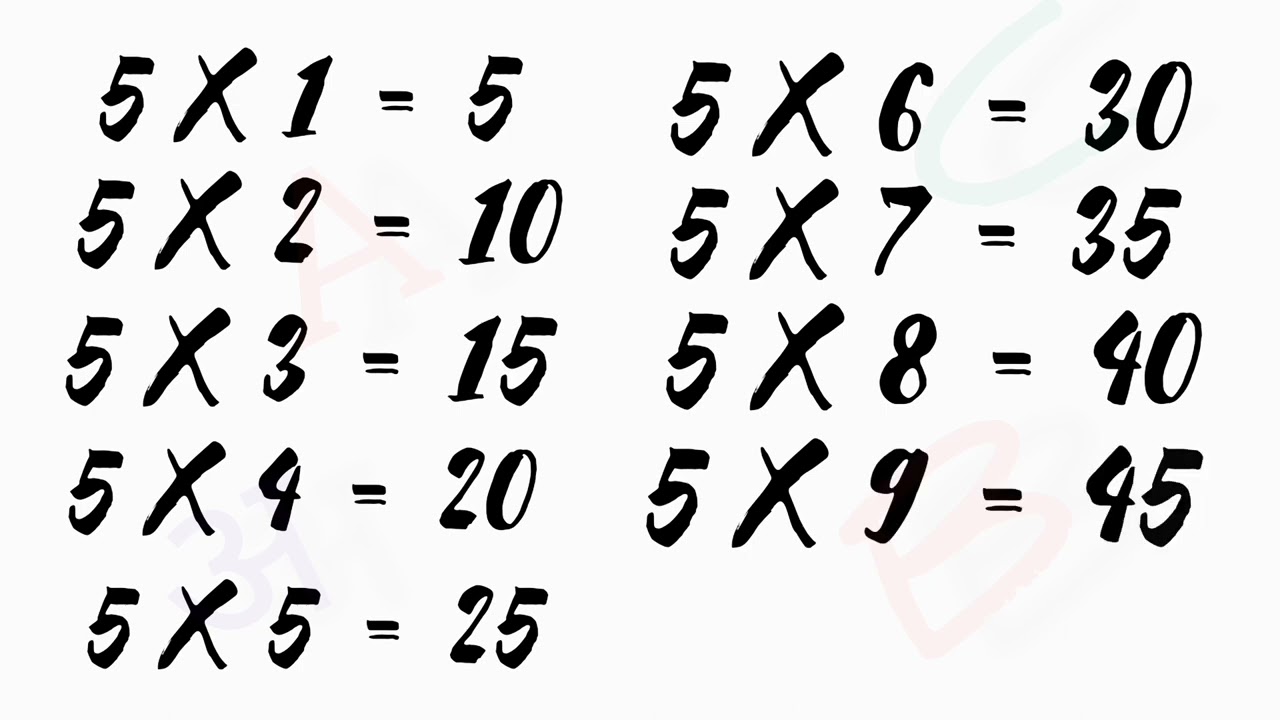 5 X 1 = 5
5 X 2 = 10
5 X 3 = 15
5 X 4 = 20
5 X 5 = 25

5 X 6 = 30
5 X 7 = 35
5 X 8 = 40
5 X 9 = 45